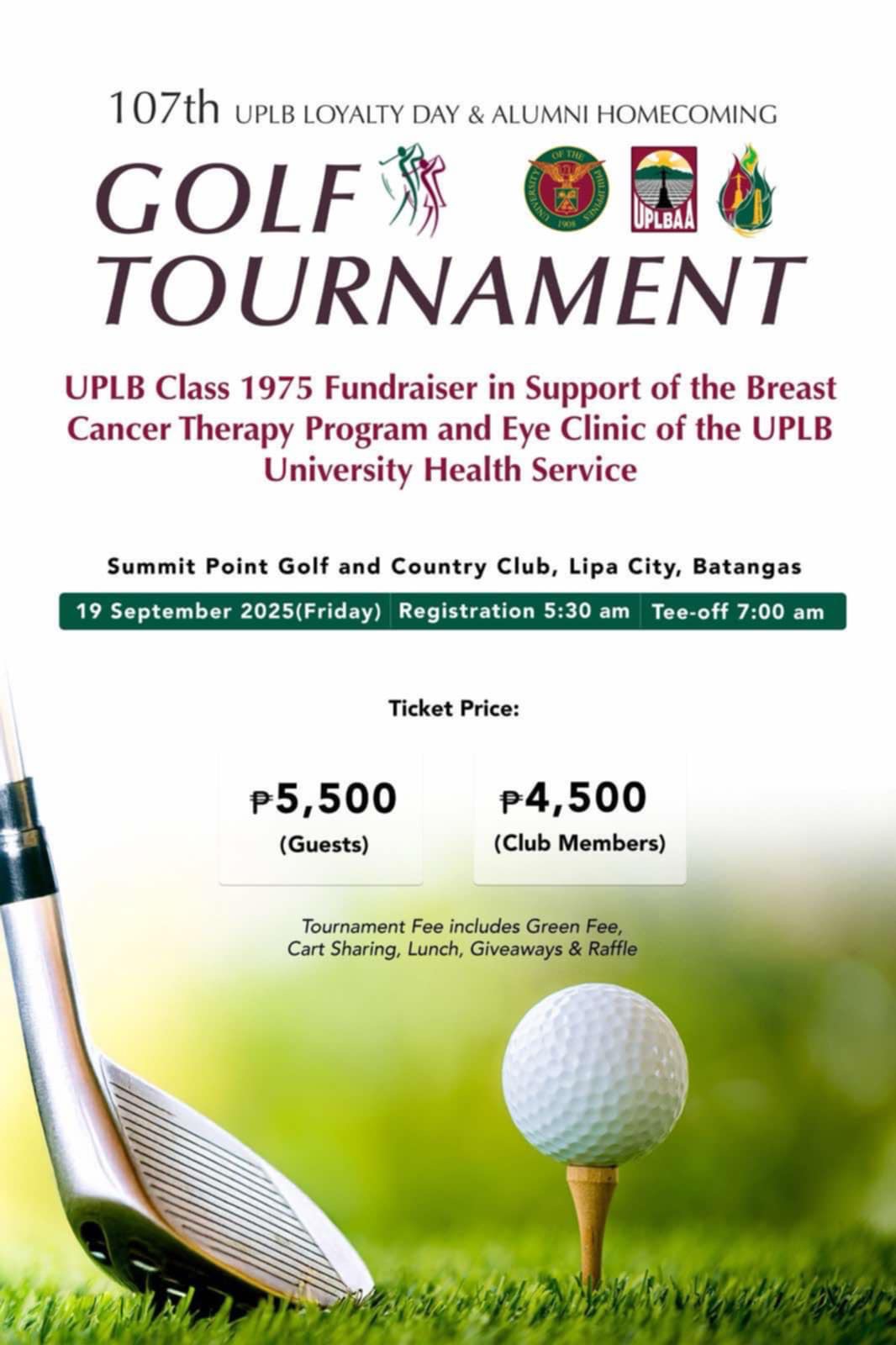 107th UPLB LOYALTY DAY & ALUMNI HOMECOMING

GOLF TOURNAMENT

UNIVERSITY OF THE PHILIPPINES 1908

UPLBAA

UPLB Class 1975 Fundraiser in Support of the Breast Cancer Therapy Program and Eye Clinic of the UPLB University Health Service

Summit Point Golf and Country Club, Lipa City, Batangas

19 September 2025(Friday) | Registration 5:30 am | Tee-off 7:00 am

Ticket Price:

₱5,500
(Guests)

₱4,500
(Club Members)

Tournament Fee includes Green Fee, Cart Sharing, Lunch, Giveaways & Raffle